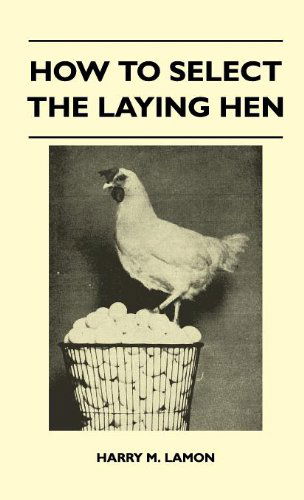 HOW TO SELECT THE LAYING HEN

HARRY M. LAMON